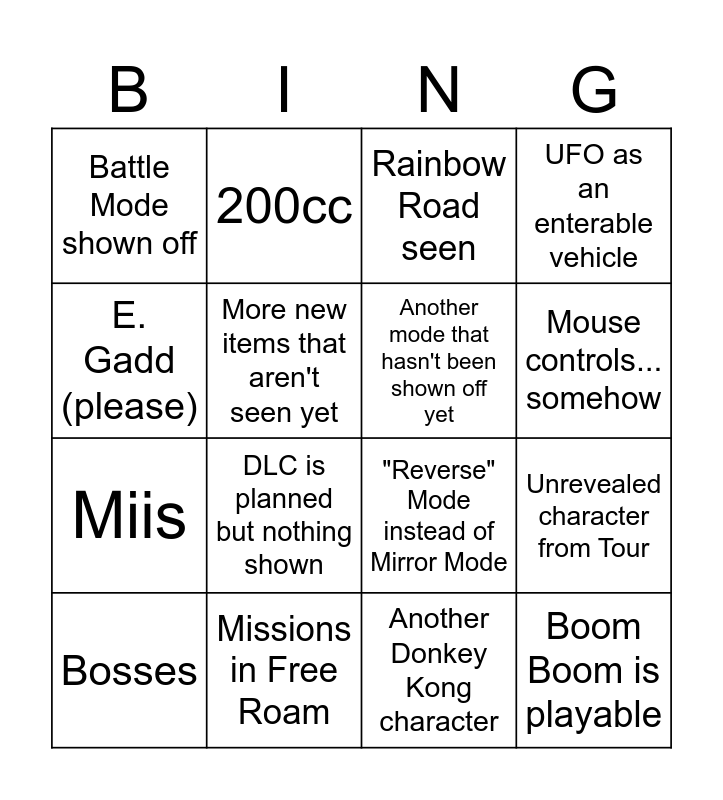 | B | I | N | G |
|---|---|---|---|
| Battle Mode shown off | 200cc | Rainbow Road seen | UFO as an enterable vehicle |
| E. Gadd (please) | More new items that aren't seen yet | Another mode that hasn't been shown off yet | Mouse controls... somehow |
| Miis | DLC is planned but nothing shown | "Reverse" Mode instead of Mirror Mode | Unrevealed character from Tour |
| Bosses | Missions in Free Roam | Another Donkey Kong character | Boom Boom is playable |